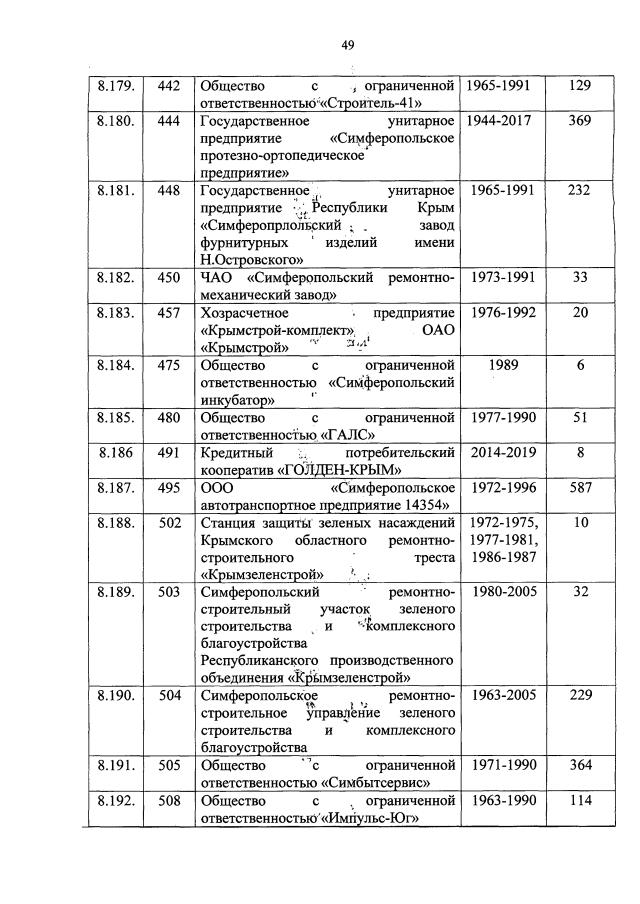 49

| 8.179. | 442 | Общество с ограниченной ответственностью «Строитель-41» | 1965-1991 | 129 |
|---|---|---|---|---|
| 8.180. | 444 | Государственное унитарное предприятие «Симферопольское протезно-ортопедическое предприятие» | 1944-2017 | 369 |
| 8.181. | 448 | Государственное унитарное предприятие Республики Крым «Симферопрлольский завод фурнитурных изделий имени Н.Островского» | 1965-1991 | 232 |
| 8.182. | 450 | ЧАО «Симферопольский ремонтно-механический завод» | 1973-1991 | 33 |
| 8.183. | 457 | Хозрасчетное предприятие «Крымстрой-комплект» ОАО «Крымстрой» | 1976-1992 | 20 |
| 8.184. | 475 | Общество с ограниченной ответственностью «Симферопольский инкубатор» | 1989 | 6 |
| 8.185. | 480 | Общество с ограниченной ответственностью «ГАЛС» | 1977-1990 | 51 |
| 8.186 | 491 | Кредитный потребительский кооператив «ГОЛДЕН-КРЫМ» | 2014-2019 | 8 |
| 8.187. | 495 | ООО «Симферопольское автотранспортное предприятие 14354» | 1972-1996 | 587 |
| 8.188. | 502 | Станция защиты зеленых насаждений Крымского областного ремонтно-строительного треста «Крымзеленстрой» | 1972-1975, 1977-1981, 1986-1987 | 10 |
| 8.189. | 503 | Симферопольский ремонтно-строительный участок зеленого строительства и комплексного благоустройства Республиканского производственного объединения «Крымзеленстрой» | 1980-2005 | 32 |
| 8.190. | 504 | Симферопольское ремонтно-строительное управление зеленого строительства и комплексного благоустройства | 1963-2005 | 229 |
| 8.191. | 505 | Общество с ограниченной ответственностью «Симбытсервис» | 1971-1990 | 364 |
| 8.192. | 508 | Общество с ограниченной ответственностью «Импульс-Юг» | 1963-1990 | 114 |